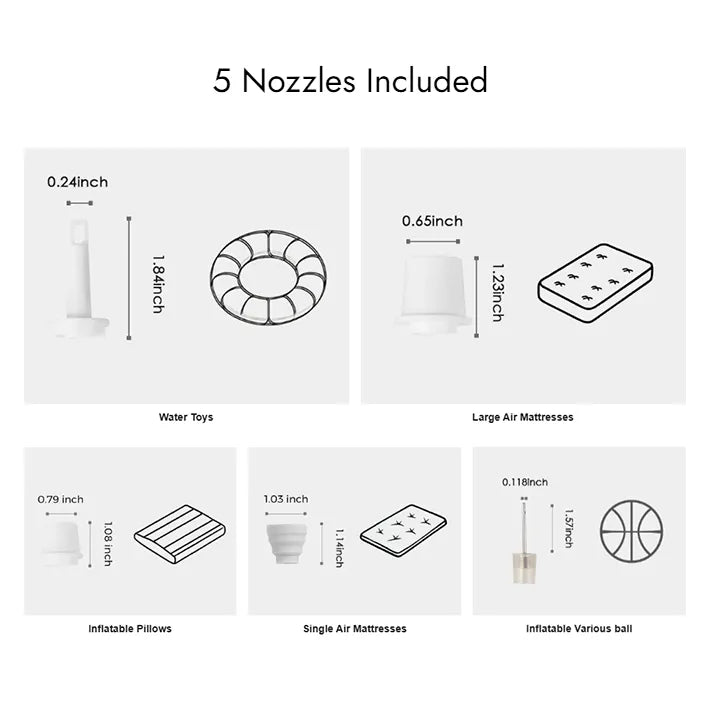 5 Nozzles Included

0.24inch

1.84inch

Water Toys

0.65inch

1.23inch

Large Air Mattresses

0.79 inch

1.08 inch

Inflatable Pillows

1.03 inch

1.14inch

Single Air Mattresses

0.118inch

1.57inch

Inflatable Various ball